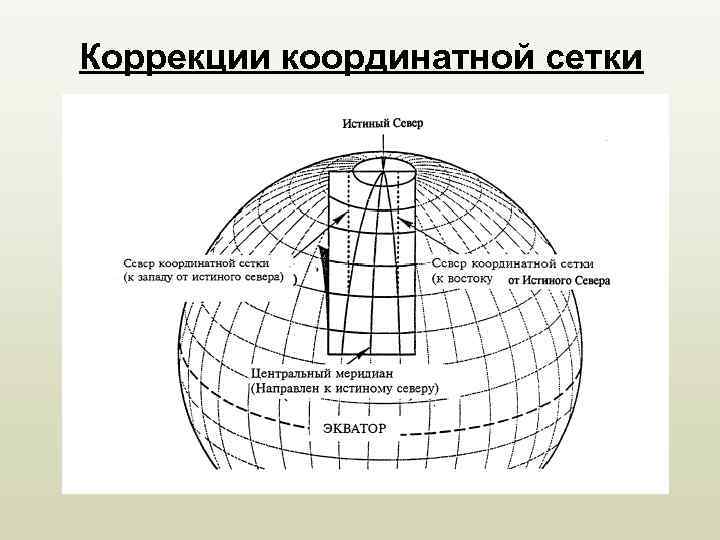 Коррекции координатной сетки

Истиный Север

Север координатной сетки
(к западу от истиного севера)

Север координатной сетки
(к востоку от Истиного Севера

Центральный меридиан
(Направлен к истиному северу)

ЭКВАТОР